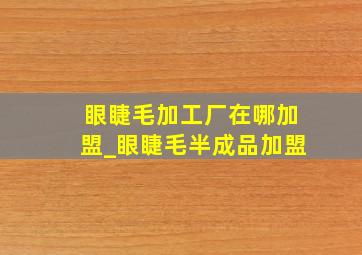 眼睫毛加工厂在哪加盟_眼睫毛半成品加盟